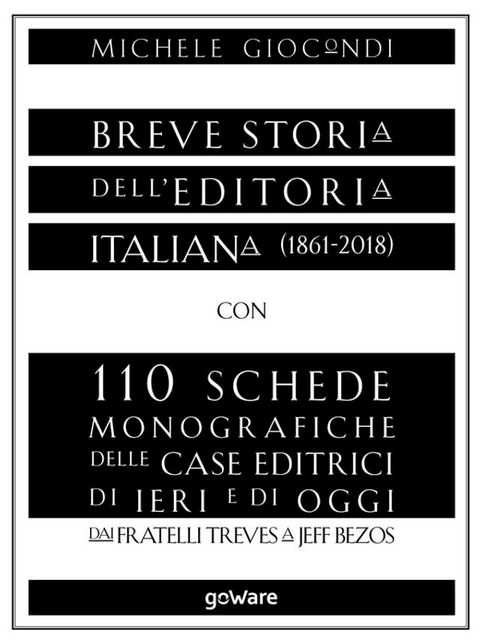 MICHELE GIOCONDI

BREVE STORIA DELL'EDITORIA ITALIANA (1861-2018)

CON

110 SCHEDE MONOGRAFICHE DELLE CASE EDITRICI DI IERI E DI OGGI

DAI FRATELLI TREVES A JEFF BEZOS

goWare